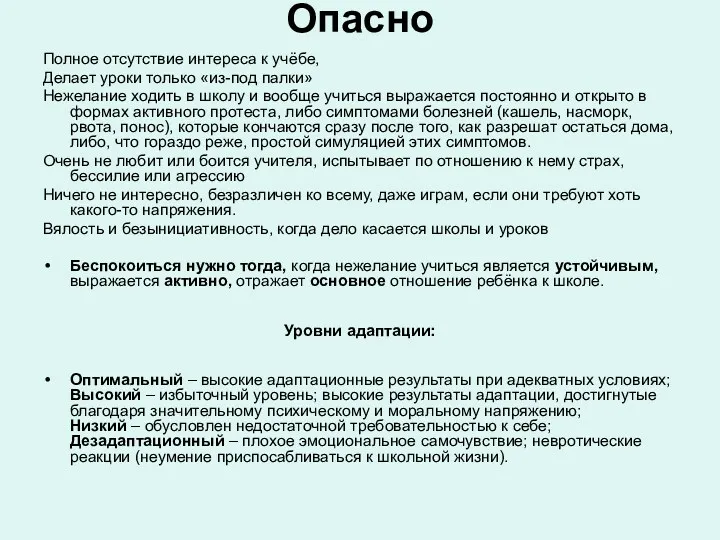 Опасно

Полное отсутствие интереса к учёбе,

Делает уроки только «из-под палки»

Нежелание ходить в школу и вообще учиться выражается постоянно и открыто в формах активного протеста, либо симптомами болезней (кашель, насморк, рвота, понос), которые кончаются сразу после того, как разрешат остаться дома, либо, что гораздо реже, простой симуляцией этих симптомов.

Очень не любит или боится учителя, испытывает по отношению к нему страх, бессилие или агрессию

Ничего не интересно, безразличен ко всему, даже играм, если они требуют хоть какого-то напряжения.

Вялость и безынициативность, когда дело касается школы и уроков

• Беспокоиться нужно тогда, когда нежелание учиться является устойчивым, выражается активно, отражает основное отношение ребёнка к школе.

Уровни адаптации:

• Оптимальный – высокие адаптационные результаты при адекватных условиях; Высокий – избыточный уровень; высокие результаты адаптации, достигнутые благодаря значительному психическому и моральному напряжению; Низкий – обусловлен недостаточной требовательностью к себе; Дезадаптационный – плохое эмоциональное самочувствие; невротические реакции (неумение приспосабливаться к школьной жизни).